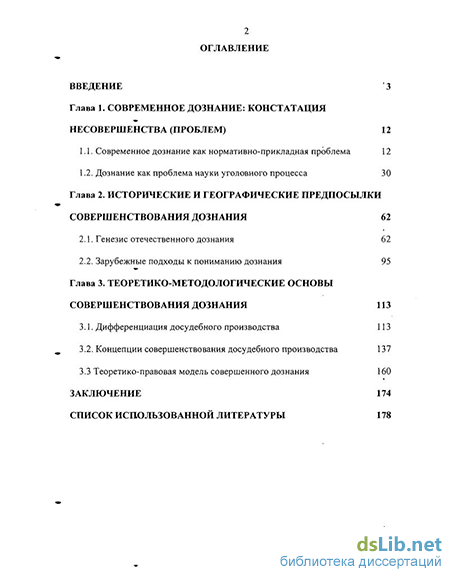 2

ОГЛАВЛЕНИЕ

ВВЕДЕНИЕ 3

Глава 1. СОВРЕМЕННОЕ ДОЗНАНИЕ: КОНСТАТАЦИЯ НЕСОВЕРШЕНСТВА (ПРОБЛЕМ) 12

1.1. Современное дознание как нормативно-прикладная проблема 12

1.2. Дознание как проблема науки уголовного процесса 30

Глава 2. ИСТОРИЧЕСКИЕ И ГЕОГРАФИЧЕСКИЕ ПРЕДПОСЫЛКИ СОВЕРШЕНСТВОВАНИЯ ДОЗНАНИЯ 62

2.1. Генезис отечественного дознания 62

2.2. Зарубежные подходы к пониманию дознания 95

Глава 3. ТЕОРЕТИКО-МЕТОДОЛОГИЧЕСКИЕ ОСНОВЫ СОВЕРШЕНСТВОВАНИЯ ДОЗНАНИЯ 113

3.1. Дифференциация досудебного производства 113

3.2. Концепции совершенствования досудебного производства 137

3.3 Теоретико-правовая модель совершенного дознания 160

ЗАКЛЮЧЕНИЕ 174

СПИСОК ИСПОЛЬЗОВАННОЙ ЛИТЕРАТУРЫ 178

dsLib.net
библиотека диссертаций